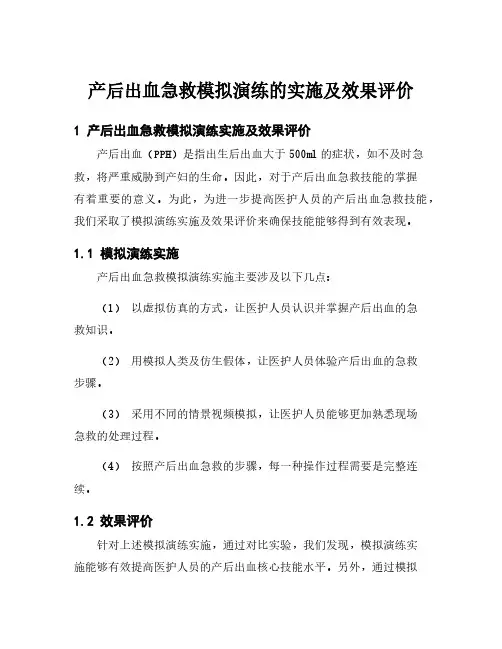 产后出血急救模拟演练的实施及效果评价

1 产后出血急救模拟演练实施及效果评价

产后出血（PPH）是指出生后出血大于 500ml 的症状，如不及时急救，将严重威胁到产妇的生命。因此，对于产后出血急救技能的掌握有着重要的意义。为此，为进一步提高医护人员的产后出血急救技能，我们采取了模拟演练实施及效果评价来确保技能能够得到有效表现。

1.1 模拟演练实施

产后出血急救模拟演练实施主要涉及以下几点：

（1） 以虚拟仿真的方式，让医护人员认识并掌握产后出血的急救知识。

（2） 用模拟人类及仿生假体，让医护人员体验产后出血的急救步骤。

（3） 采用不同的情景视频模拟，让医护人员能够更加熟悉现场急救的处理过程。

（4） 按照产后出血急救的步骤，每一种操作过程需要是完整连续。

1.2 效果评价

针对上述模拟演练实施，通过对比实验，我们发现，模拟演练实施能够有效提高医护人员的产后出血核心技能水平。另外，通过模拟